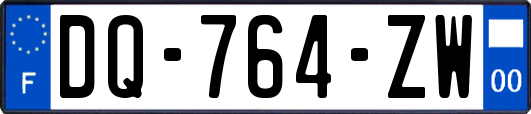 F
DQ-764-ZW
00